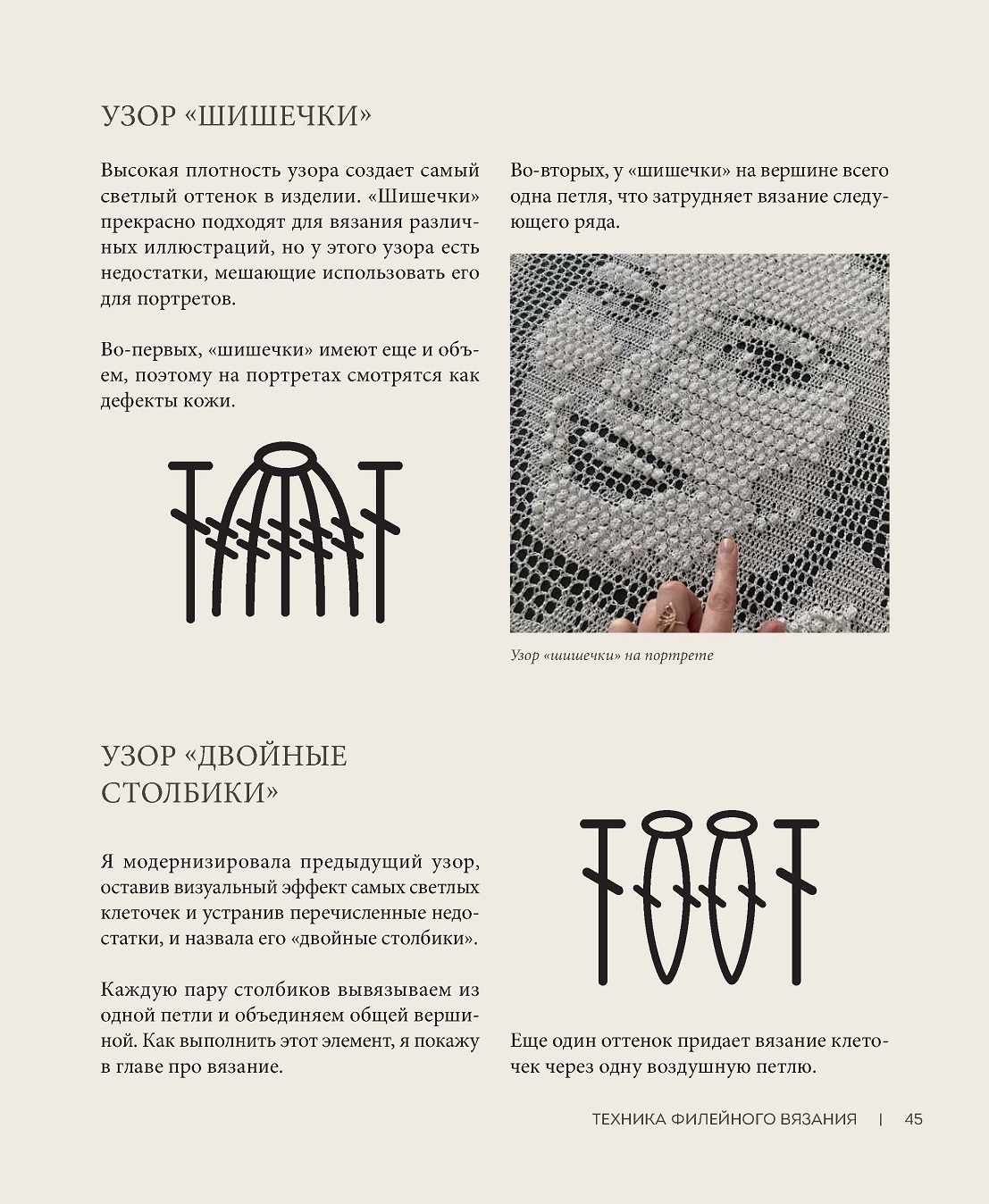 УЗОР «ШИШЕЧКИ»

Высокая плотность узора создает самый светлый оттенок в изделии. «Шишечки» прекрасно подходят для вязания различных иллюстраций, но у этого узора есть недостатки, мешающие использовать его для портретов.

Во-первых, «шишечки» имеют еще и объем, поэтому на портретах смотрятся как дефекты кожи.

Во-вторых, у «шишечки» на вершине всего одна петля, что затрудняет вязание следующего ряда.

Узор «шишечки» на портрете

УЗОР «ДВОЙНЫЕ СТОЛБИКИ»

Я модернизировала предыдущий узор, оставив визуальный эффект самых светлых клеточек и устранив перечисленные недостатки, и назвала его «двойные столбики».

Каждую пару столбиков вывязываем из одной петли и объединяем общей вершиной. Как выполнить этот элемент, я покажу в главе про вязание.

Еще один оттенок придает вязание клеточек через одну воздушную петлю.

ТЕХНИКА ФИЛЕЙНОГО ВЯЗАНИЯ | 45